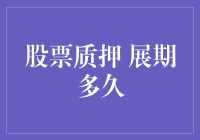 股票质押 展期多久